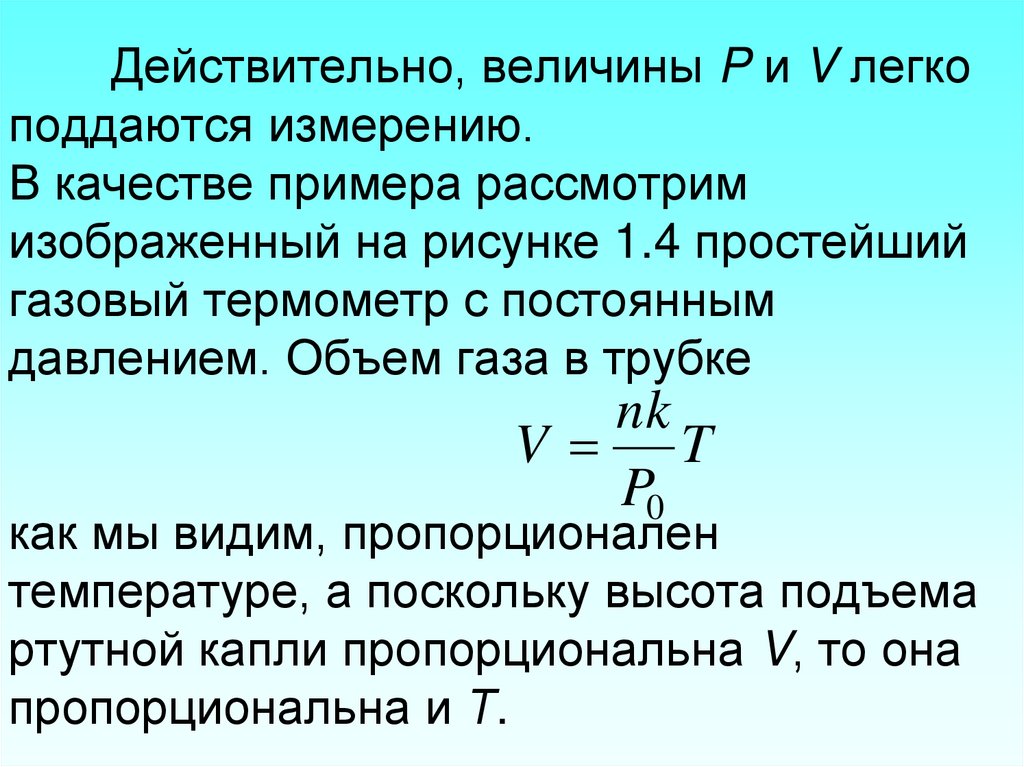 Действительно, величины $P$ и $V$ легко поддаются измерению.
В качестве примера рассмотрим изображенный на рисунке 1.4 простейший газовый термометр с постоянным давлением. Объем газа в трубке

$V = \frac{nk}{P_0}T$

как мы видим, пропорционален температуре, а поскольку высота подъема ртутной капли пропорциональна $V$, то она пропорциональна и $T$.